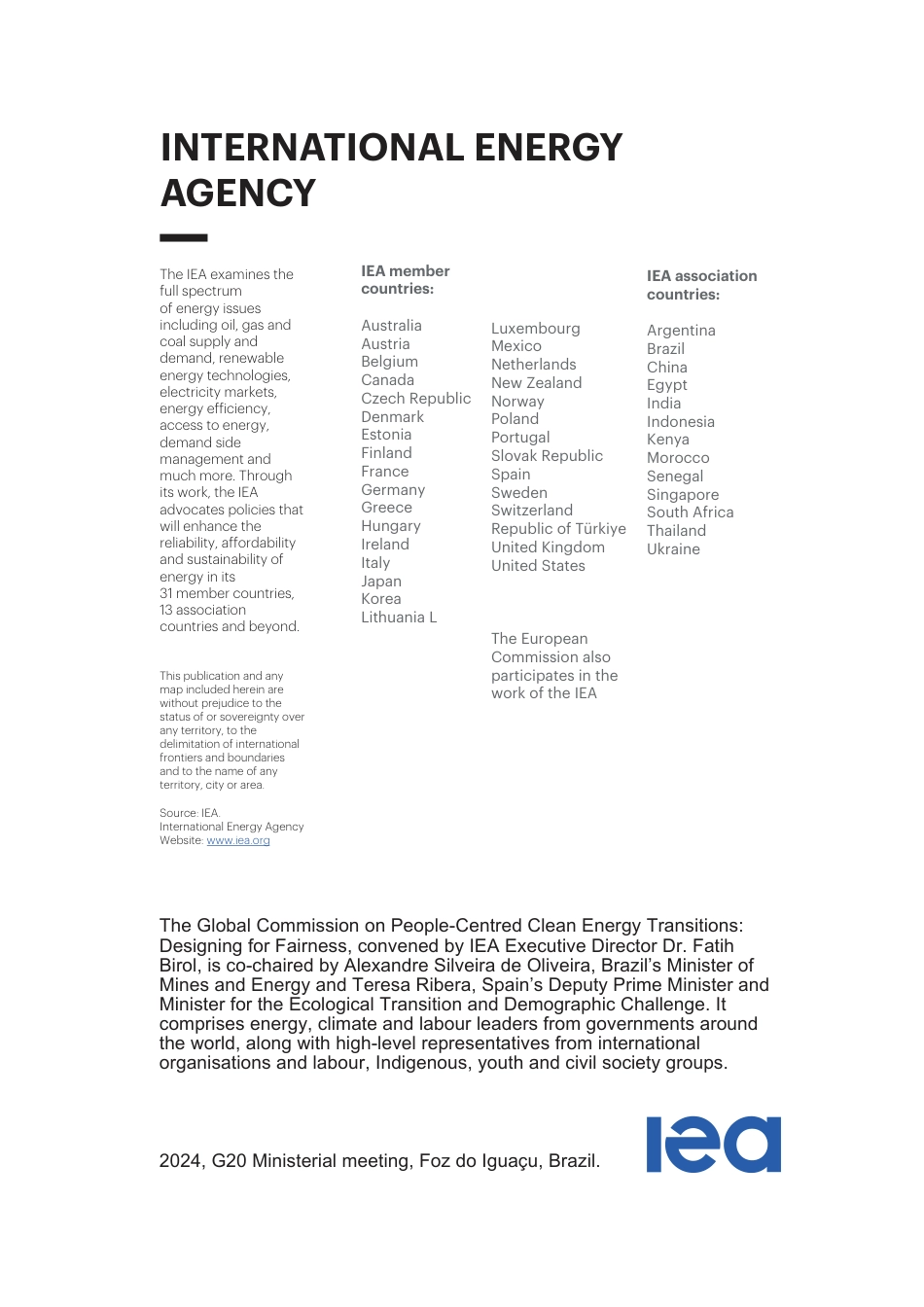 INTERNATIONAL ENERGY AGENCY

The IEA examines the full spectrum of energy issues including oil, gas and coal supply and demand, renewable energy technologies, electricity markets, energy efficiency, access to energy, demand side management and much more. Through its work, the IEA advocates policies that will enhance the reliability, affordability and sustainability of energy in its 31 member countries, 13 association countries and beyond.

This publication and any map included herein are without prejudice to the status of or sovereignty over any territory, to the delimitation of international frontiers and boundaries and to the name of any territory, city or area.

Source: IEA.
International Energy Agency
Website: www.iea.org

IEA member countries:

Australia
Austria
Belgium
Canada
Czech Republic
Denmark
Estonia
Finland
France
Germany
Greece
Hungary
Ireland
Italy
Japan
Korea
Lithuania L

Luxembourg
Mexico
Netherlands
New Zealand
Norway
Poland
Portugal
Slovak Republic
Spain
Sweden
Switzerland
Republic of Türkiye
United Kingdom
United States

The European Commission also participates in the work of the IEA

IEA association countries:

Argentina
Brazil
China
Egypt
India
Indonesia
Kenya
Morocco
Senegal
Singapore
South Africa
Thailand
Ukraine

The Global Commission on People-Centred Clean Energy Transitions: Designing for Fairness, convened by IEA Executive Director Dr. Fatih Birol, is co-chaired by Alexandre Silveira de Oliveira, Brazil's Minister of Mines and Energy and Teresa Ribera, Spain's Deputy Prime Minister and Minister for the Ecological Transition and Demographic Challenge. It comprises energy, climate and labour leaders from governments around the world, along with high-level representatives from international organisations and labour, Indigenous, youth and civil society groups.

2024, G20 Ministerial meeting, Foz do Iguaçu, Brazil.

iea